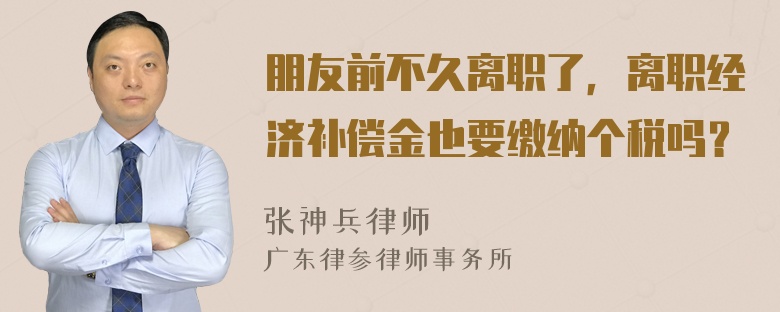 朋友前不久离职了，离职经济补偿金也要缴纳个税吗？

张神兵律师
广东律参律师事务所